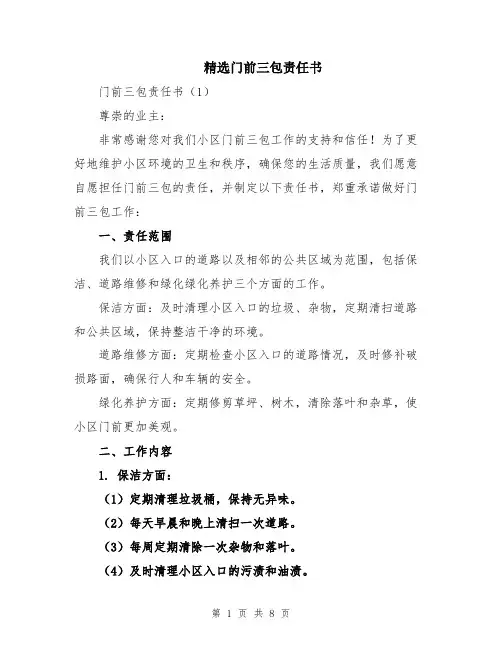 精选门前三包责任书

门前三包责任书（1）

尊崇的业主：

非常感谢您对我们小区门前三包工作的支持和信任！为了更好地维护小区环境的卫生和秩序，确保您的生活质量，我们愿意自愿担任门前三包的责任，并制定以下责任书，郑重承诺做好门前三包工作：

一、责任范围

我们以小区入口的道路以及相邻的公共区域为范围，包括保洁、道路维修和绿化绿化养护三个方面的工作。

保洁方面：及时清理小区入口的垃圾、杂物，定期清扫道路和公共区域，保持整洁干净的环境。

道路维修方面：定期检查小区入口的道路情况，及时修补破损路面，确保行人和车辆的安全。

绿化养护方面：定期修剪草坪、树木，清除落叶和杂草，使小区门前更加美观。

二、工作内容

1. 保洁方面：

（1）定期清理垃圾桶，保持无异味。

（2）每天早晨和晚上清扫一次道路。

（3）每周定期清除一次杂物和落叶。

（4）及时清理小区入口的污渍和油渍。

第 1 页 共 8 页